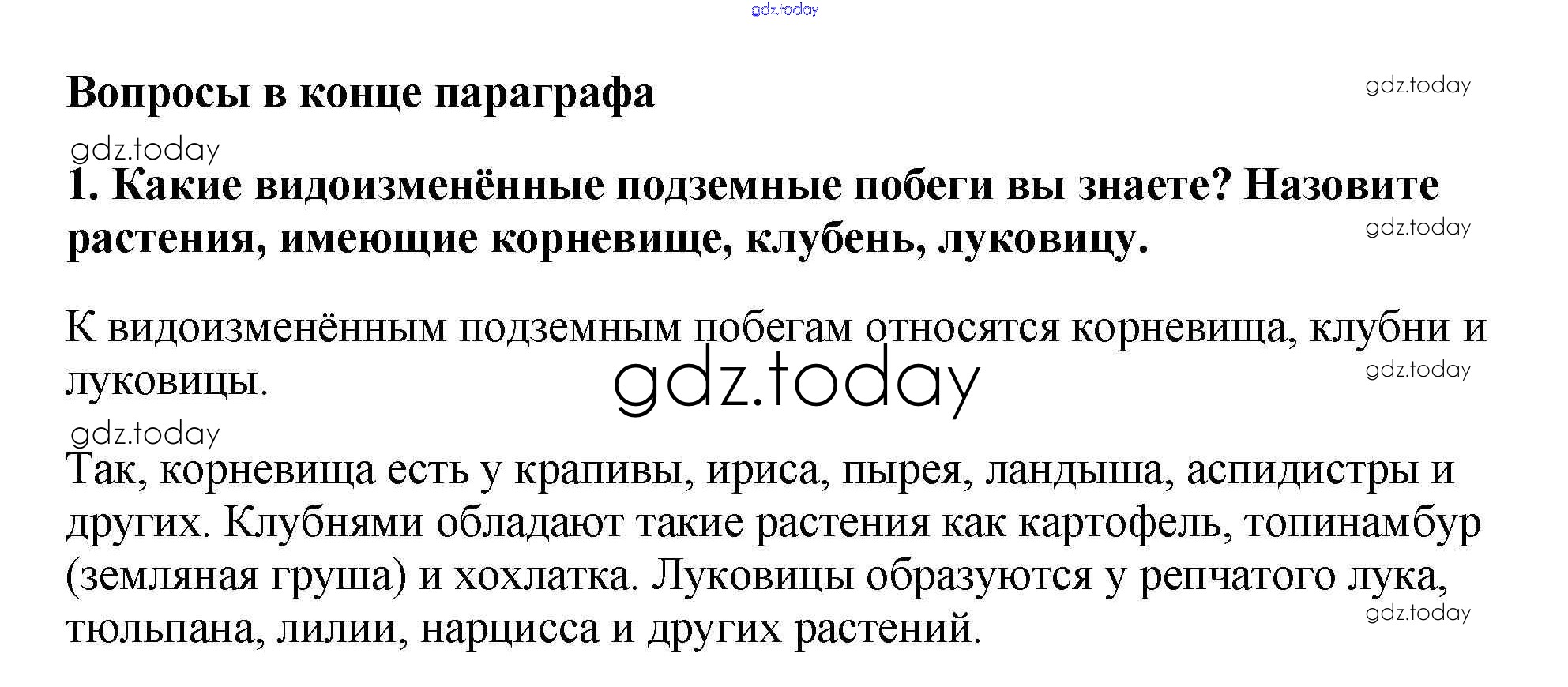 gdz.today

Вопросы в конце параграфа

gdz.today

gdz.today

1. Какие видоизменённые подземные побеги вы знаете? Назовите растения, имеющие корневище, клубень, луковицу.

gdz.today

К видоизменённым подземным побегам относятся корневища, клубни и луковицы.

gdz.today

gdz.today

gdz.today

Так, корневища есть у крапивы, ириса, пырея, ландыша, аспидистры и других. Клубнями обладают такие растения как картофель, топинамбур (земляная груша) и хохлатка. Луковицы образуются у репчатого лука, тюльпана, лилии, нарцисса и других растений.

gdz.today